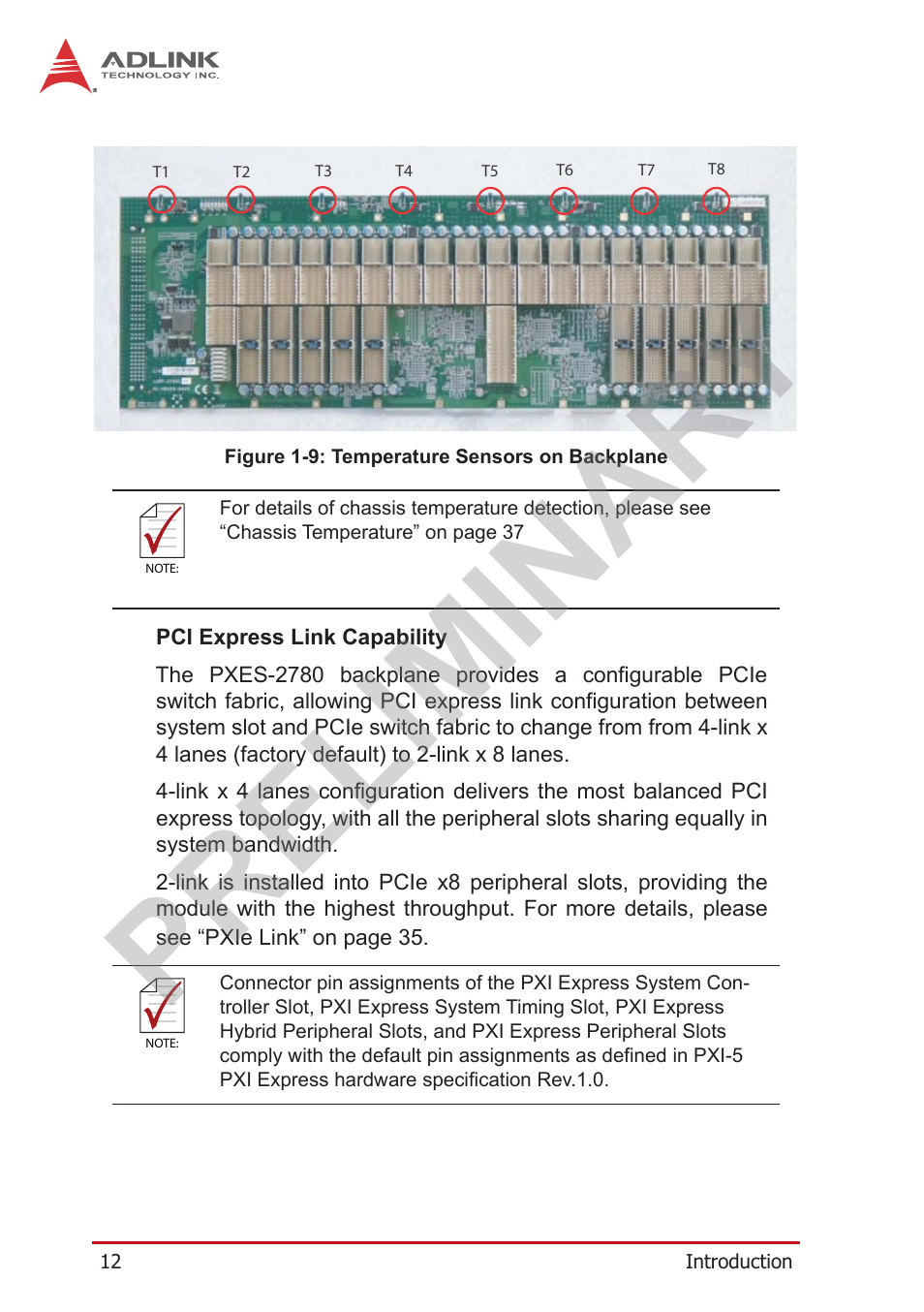 ADLINK
TECHNOLOGY INC.

T1 T2 T3 T4 T5 T6 T7 T8

Figure 1-9: Temperature Sensors on Backplane

NOTE:

For details of chassis temperature detection, please see “Chassis Temperature” on page 37

PCI Express Link Capability

The PXES-2780 backplane provides a configurable PCIe switch fabric, allowing PCI express link configuration between system slot and PCIe switch fabric to change from from 4-link x 4 lanes (factory default) to 2-link x 8 lanes.

4-link x 4 lanes configuration delivers the most balanced PCI express topology, with all the peripheral slots sharing equally in system bandwidth.

2-link is installed into PCIe x8 peripheral slots, providing the module with the highest throughput. For more details, please see “PXIe Link” on page 35.

NOTE:

Connector pin assignments of the PXI Express System Controller Slot, PXI Express System Timing Slot, PXI Express Hybrid Peripheral Slots, and PXI Express Peripheral Slots comply with the default pin assignments as defined in PXI-5 PXI Express hardware specification Rev.1.0.

PRELIMINARY

12 Introduction